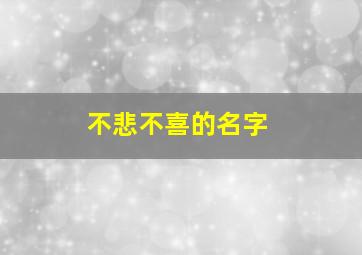 不悲不喜的名字